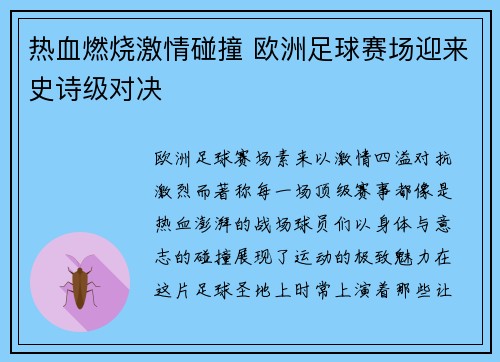 热血燃烧激情碰撞 欧洲足球赛场迎来史诗级对决

欧洲足球赛场素来以激情四溢对抗激烈而著称每一场顶级赛事都像是热血澎湃的战场球员们以身体与意志的碰撞展现了运动的极致魅力在这片足球圣地上时常上演着那些让